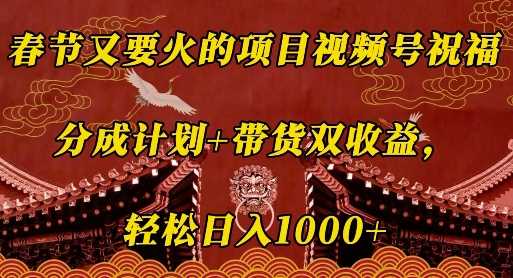 春节又要火的项目视频号祝福

分成计划+带货双收益,

轻松日入1000+